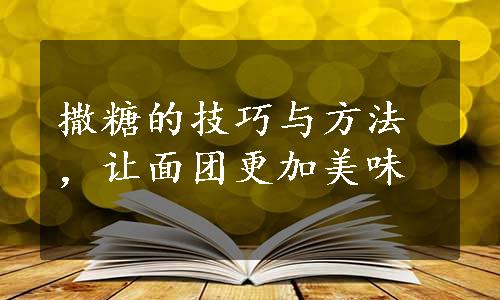 撒糖的技巧与方法，让面团更加美味